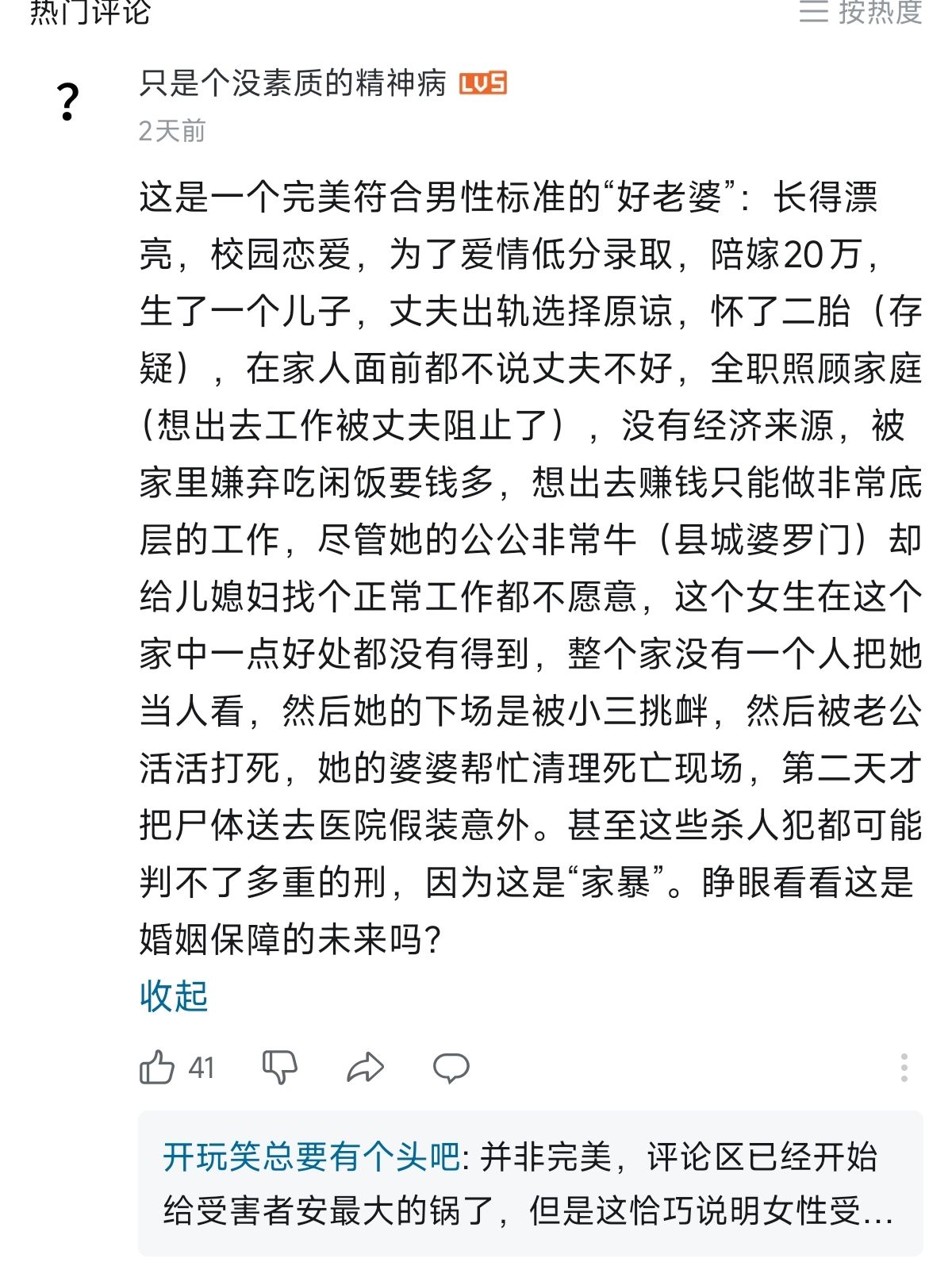 热门评论

按热度

?

只是个没素质的精神病 LV5

2天前

这是一个完美符合男性标准的“好老婆”：长得漂亮，校园恋爱，为了爱情低分录取，陪嫁20万，生了一个儿子，丈夫出轨选择原谅，怀了二胎（存疑），在家人面前都不说丈夫不好，全职照顾家庭（想出去工作被丈夫阻止了），没有经济来源，被家里嫌弃吃闲饭要钱多，想出去赚钱只能做非常底层的工作，尽管她的公公非常牛（县城婆罗门）却给儿媳妇找个正常工作都不愿意，这个女生在这个家中一点好处都没有得到，整个家没有一个人把她当人看，然后她的下场是被小三挑衅，然后被老公活活打死，她的婆婆帮忙清理死亡现场，第二天才把尸体送去医院假装意外。甚至这些杀人犯都可能判不了多重的刑，因为这是“家暴”。睁眼看看这是婚姻保障的未来吗？

收起

41

开玩笑总要有个头吧: 并非完美，评论区已经开始给受害者安最大的锅了，但是这恰巧说明女性受…